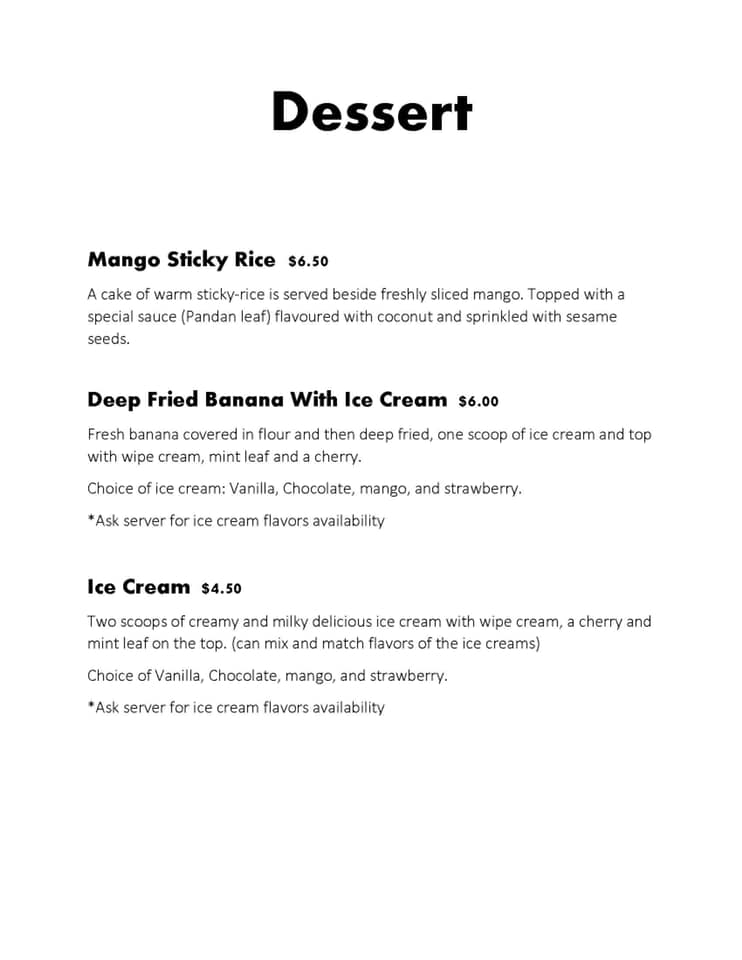 Dessert

Mango Sticky Rice $6.50

A cake of warm sticky-rice is served beside freshly sliced mango. Topped with a special sauce (Pandan leaf) flavoured with coconut and sprinkled with sesame seeds.

Deep Fried Banana With Ice Cream $6.00

Fresh banana covered in flour and then deep fried, one scoop of ice cream and top with wipe cream, mint leaf and a cherry.

Choice of ice cream: Vanilla, Chocolate, mango, and strawberry.

*Ask server for ice cream flavors availability

Ice Cream $4.50

Two scoops of creamy and milky delicious ice cream with wipe cream, a cherry and mint leaf on the top. (can mix and match flavors of the ice creams)

Choice of Vanilla, Chocolate, mango, and strawberry.

*Ask server for ice cream flavors availability